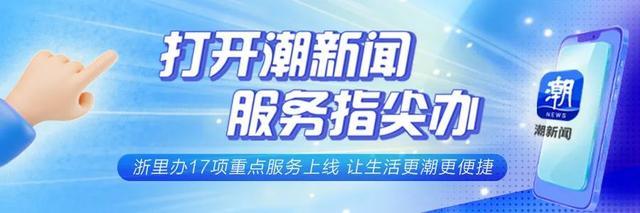 打开潮新闻
服务指尖办

浙里办17项重点服务上线 让生活更潮更便捷

潮
NEWS
潮新闻